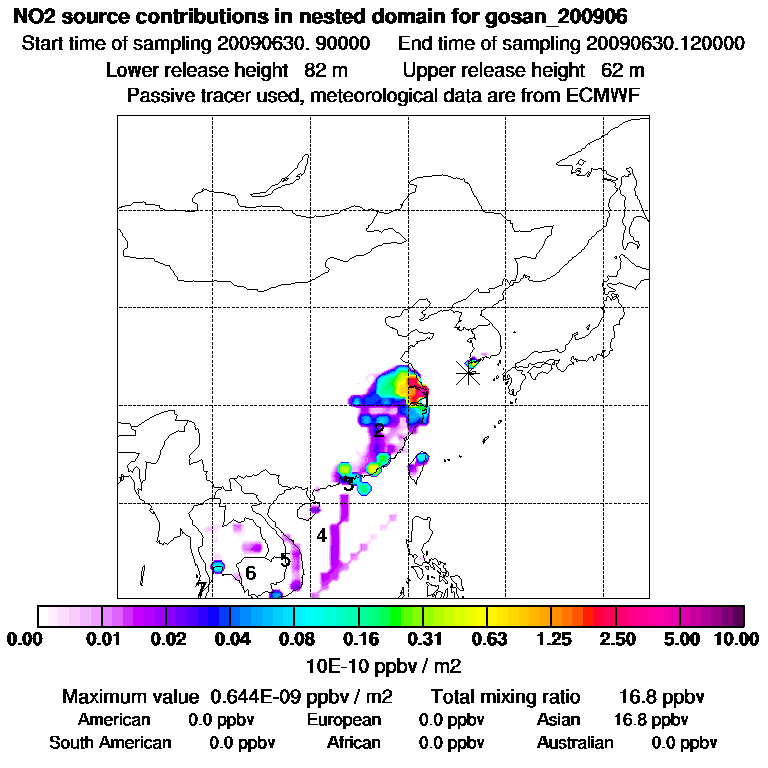 NO2 source contributions in nested domain for gosan_200906

Start time of sampling 20090630. 90000    End time of sampling 20090630.120000

Lower release height 82 m    Upper release height 62 m

Passive tracer used, meteorological data are from ECMWF

2

3

4

5

6

7

0.00 0.01 0.02 0.04 0.08 0.16 0.31 0.63 1.25 2.50 5.00 10.00

10E-10 ppbv / m2

Maximum value 0.644E-09 ppbv / m2    Total mixing ratio 16.8 ppbv

American 0.0 ppbv    European 0.0 ppbv    Asian 16.8 ppbv

South American 0.0 ppbv    African 0.0 ppbv    Australian 0.0 ppbv